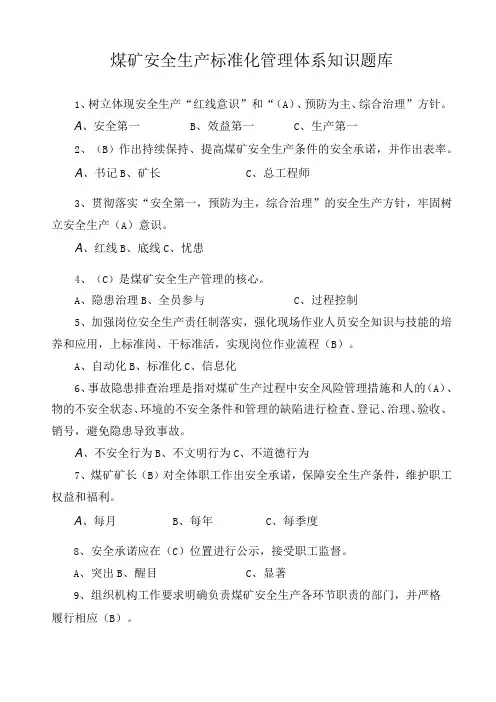 煤矿安全生产标准化管理体系知识题库

1、树立体现安全生产“红线意识”和“（A）、预防为主、综合治理”方针。

A、安全第一　　B、效益第一　　C、生产第一

2、（B）作出持续保持、提高煤矿安全生产条件的安全承诺，并作出表率。

A、书记 B、矿长　　C、总工程师

3、贯彻落实“安全第一，预防为主，综合治理”的安全生产方针，牢固树立安全生产（A）意识。

A、红线 B、底线 C、忧患

4、（C）是煤矿安全生产管理的核心。

A、隐患治理 B、全员参与　　C、过程控制

5、加强岗位安全生产责任制落实，强化现场作业人员安全知识与技能的培养和应用，上标准岗、干标准活，实现岗位作业流程（B）。

A、自动化 B、标准化 C、信息化

6、事故隐患排查治理是指对煤矿生产过程中安全风险管理措施和人的（A）、物的不安全状态、环境的不安全条件和管理的缺陷进行检查、登记、治理、验收、销号，避免隐患导致事故。

A、不安全行为 B、不文明行为 C、不道德行为

7、煤矿矿长（B）对全体职工作出安全承诺，保障安全生产条件，维护职工权益和福利。

A、每月　　B、每年　　C、每季度

8、安全承诺应在（C）位置进行公示，接受职工监督。

A、突出 B、醒目　　C、显著

9、组织机构工作要求明确负责煤矿安全生产各环节职责的部门，并严格履行相应（B）。